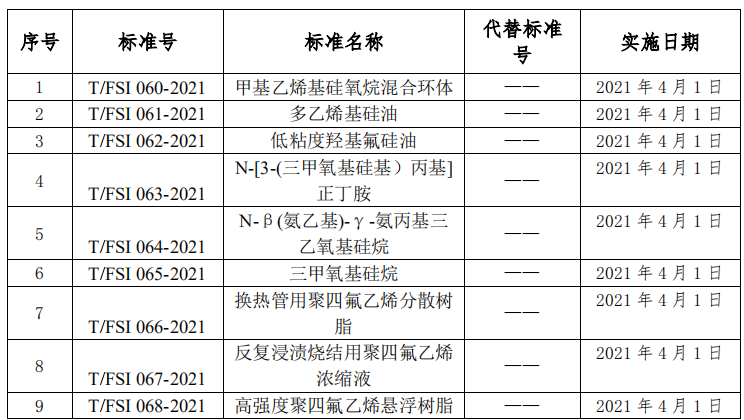 | 序号 | 标准号 | 标准名称 | 代替标准号 | 实施日期 |
|---|---|---|---|---|
| 1 | T/FSI 060-2021 | 甲基乙烯基硅氧烷混合环体 | —— | 2021 年 4 月 1 日 |
| 2 | T/FSI 061-2021 | 多乙烯基硅油 | —— | 2021 年 4 月 1 日 |
| 3 | T/FSI 062-2021 | 低粘度羟基氟硅油 | —— | 2021 年 4 月 1 日 |
| 4 | T/FSI 063-2021 | N-[3-(三甲氧基硅基）丙基]正丁胺 | —— | 2021 年 4 月 1 日 |
| 5 | T/FSI 064-2021 | N-β(氨乙基)-γ-氨丙基三乙氧基硅烷 | —— | 2021 年 4 月 1 日 |
| 6 | T/FSI 065-2021 | 三甲氧基硅烷 | —— | 2021 年 4 月 1 日 |
| 7 | T/FSI 066-2021 | 换热管用聚四氟乙烯分散树脂 | —— | 2021 年 4 月 1 日 |
| 8 | T/FSI 067-2021 | 反复浸渍烧结用聚四氟乙烯浓缩液 | —— | 2021 年 4 月 1 日 |
| 9 | T/FSI 068-2021 | 高强度聚四氟乙烯悬浮树脂 | —— | 2021 年 4 月 1 日 |